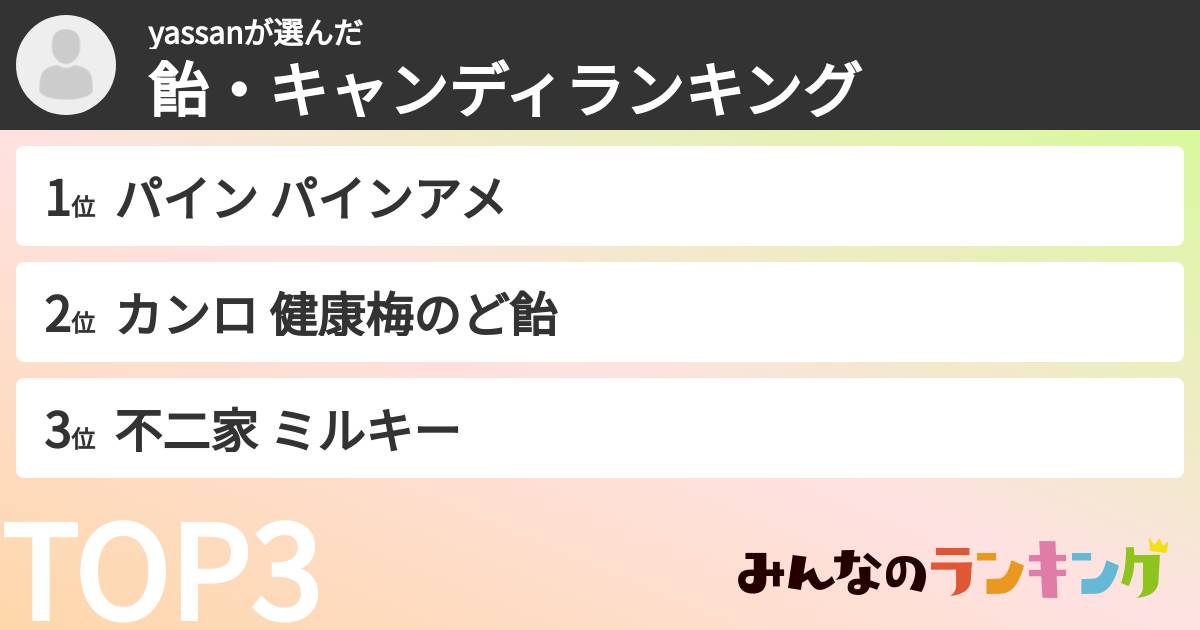 yassanが選んだ
飴・キャンディランキング

1位 パイン パインアメ

2位 カンロ 健康梅のど飴

3位 不二家 ミルキー

TOP3

みんなのランキング